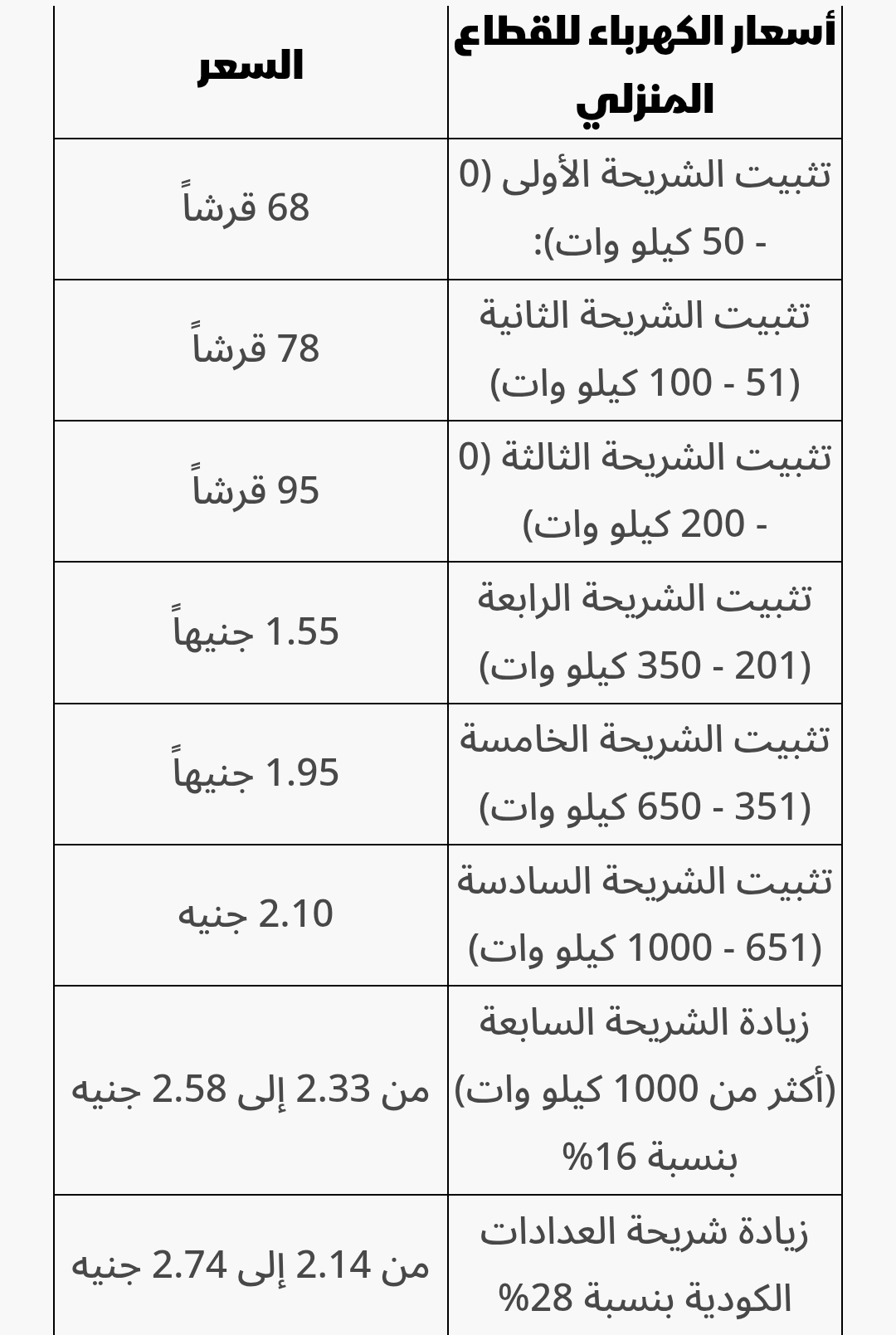 | أسعار الكهرباء للقطاع المنزلي | السعر |
|---|---|
| تثبيت الشريحة الأولى (0 - 50 كيلو وات): | 68 قرشاً |
| تثبيت الشريحة الثانية (51 - 100 كيلو وات) | 78 قرشاً |
| تثبيت الشريحة الثالثة (0 - 200 كيلو وات) | 95 قرشاً |
| تثبيت الشريحة الرابعة (201 - 350 كيلو وات) | 1.55 جنيهاً |
| تثبيت الشريحة الخامسة (351 - 650 كيلو وات) | 1.95 جنيهاً |
| تثبيت الشريحة السادسة (651 - 1000 كيلو وات) | 2.10 جنيه |
| زيادة الشريحة السابعة (أكثر من 1000 كيلو وات) بنسبة 16% | من 2.33 إلى 2.58 جنيه |
| زيادة شريحة العدادات الكودية بنسبة 28% | من 2.14 إلى 2.74 جنيه |